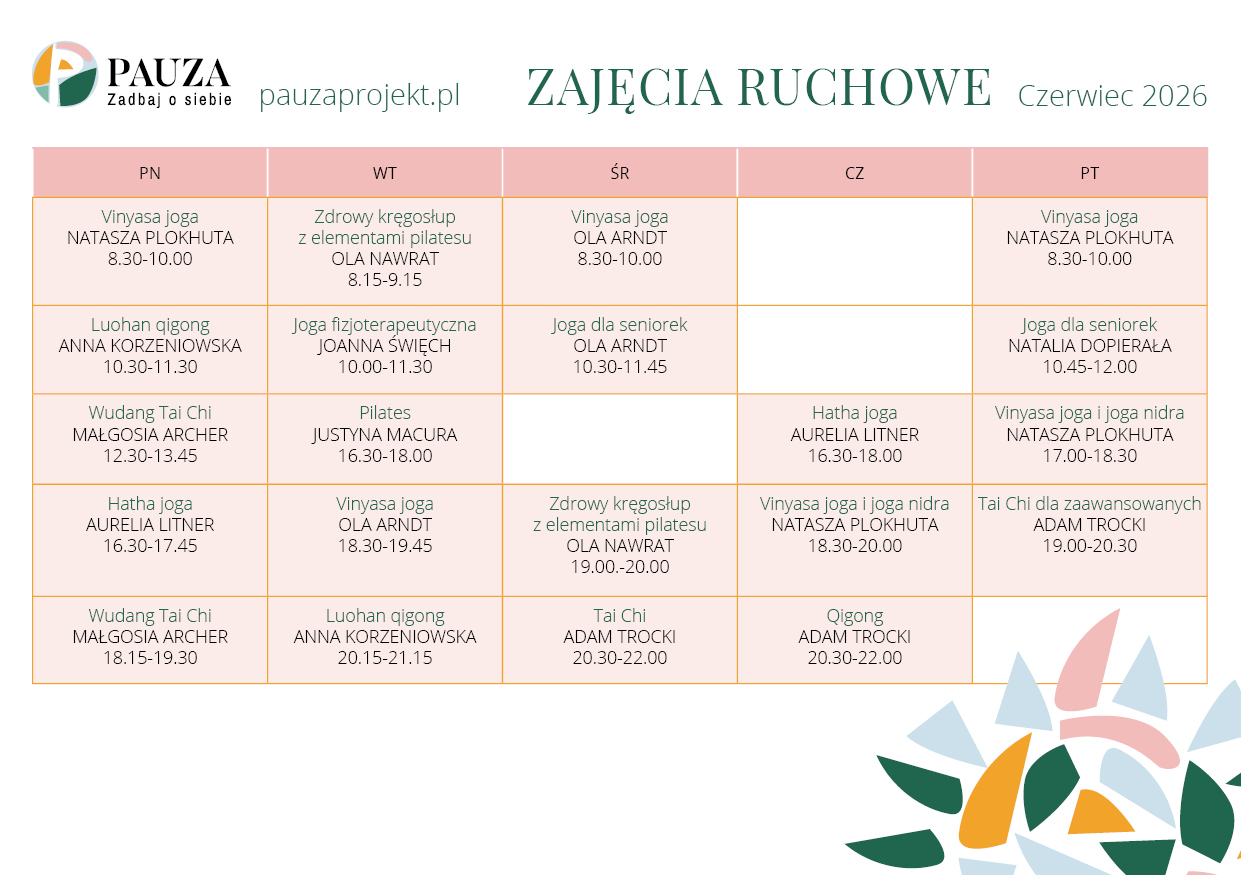 PAUZA
Zadbaj o siebie

pauzaprojekt.pl

ZAJĘCIA RUCHOWE

Czerwiec 2026

| PN | WT | ŚR | CZ | PT |
|---|---|---|---|---|
| Vinyasa joga NATASZA PLOKHUTA 8.30-10.00 | Zdrowy kręgosłup z elementami pilatesu OLA NAWRAT 8.15-9.15 | Vinyasa joga OLA ARNDT 8.30-10.00 | | Vinyasa joga NATASZA PLOKHUTA 8.30-10.00 |
| Luohan qigong ANNA KORZENIOWSKA 10.30-11.30 | Joga fizjoterapeutyczna JOANNA ŚWIĘCH 10.00-11.30 | Joga dla seniorek OLA ARNDT 10.30-11.45 | | Joga dla seniorek NATALIA DOPIERAŁA 10.45-12.00 |
| Wudang Tai Chi MAŁGOSIA ARCHER 12.30-13.45 | Pilates JUSTYNA MACURA 16.30-18.00 | | Hatha joga AURELIA LITNER 16.30-18.00 | Vinyasa joga i joga nidra NATASZA PLOKHUTA 17.00-18.30 |
| Hatha joga AURELIA LITNER 16.30-17.45 | Vinyasa joga OLA ARNDT 18.30-19.45 | Zdrowy kręgosłup z elementami pilatesu OLA NAWRAT 19.00.-20.00 | Vinyasa joga i joga nidra NATASZA PLOKHUTA 18.30-20.00 | Tai Chi dla zaawansowanych ADAM TROCKI 19.00-20.30 |
| Wudang Tai Chi MAŁGOSIA ARCHER 18.15-19.30 | Luohan qigong ANNA KORZENIOWSKA 20.15-21.15 | Tai Chi ADAM TROCKI 20.30-22.00 | Qigong ADAM TROCKI 20.30-22.00 | |